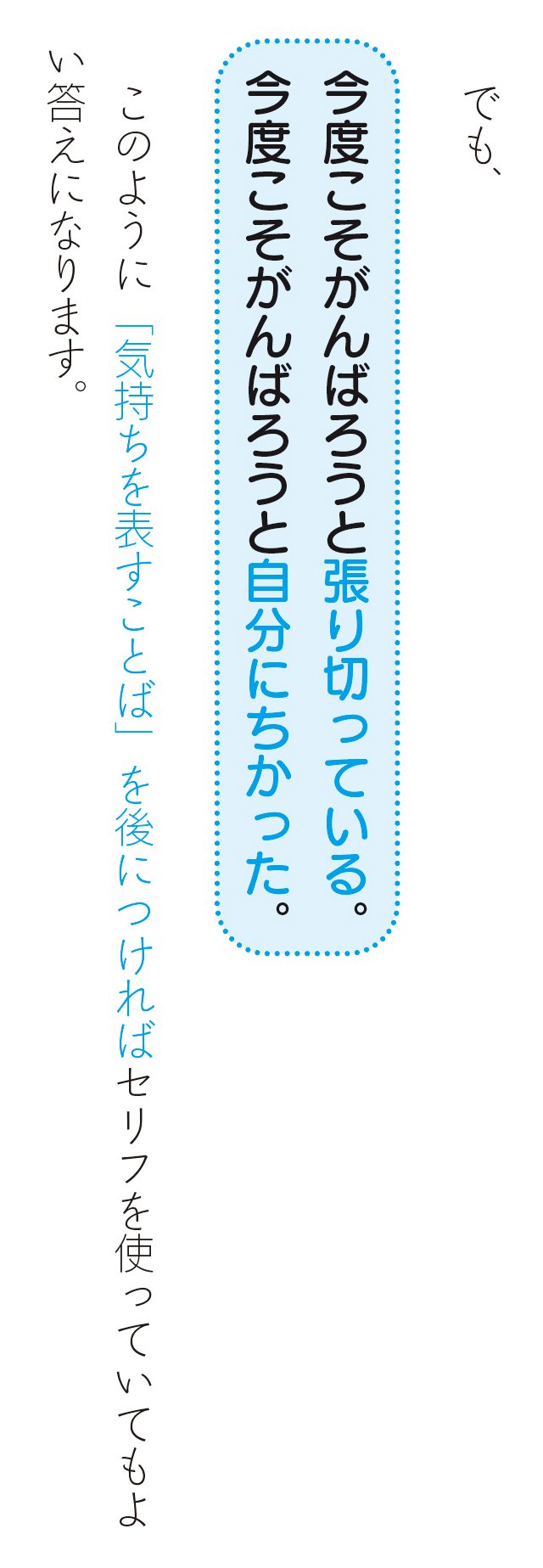 でも、

今度こそがんばろうと張り切っている。
今度こそがんばろうと自分にちかった。

このように「気持ちを表すことば」を後につければセリフを使っていてもよい答えになります。